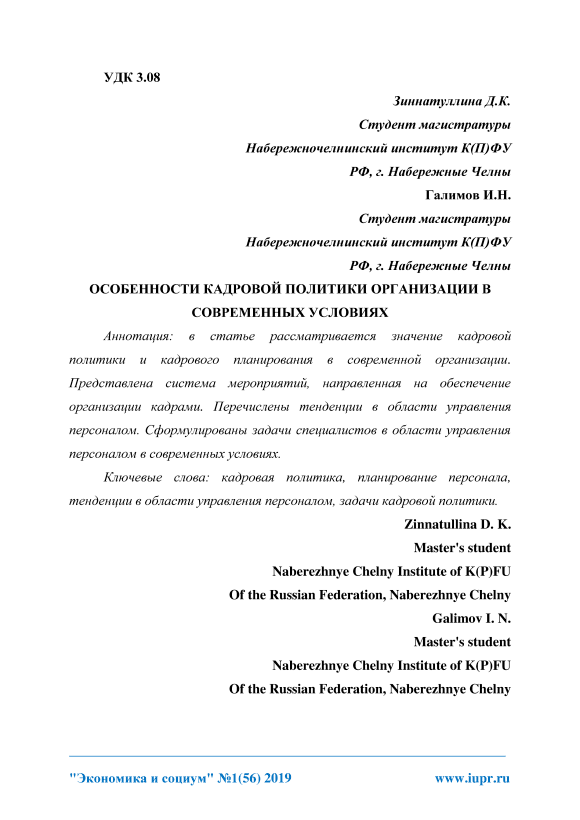 УДК 3.08

Зиннатуллина Д.К.

Студент магистратуры

Набережночелнинский институт К(П)ФУ

РФ, г. Набережные Челны

Галимов И.Н.

Студент магистратуры

Набережночелнинский институт К(П)ФУ

РФ, г. Набережные Челны

ОСОБЕННОСТИ КАДРОВОЙ ПОЛИТИКИ ОРГАНИЗАЦИИ В СОВРЕМЕННЫХ УСЛОВИЯХ

Аннотация: в статье рассматривается значение кадровой политики и кадрового планирования в современной организации. Представлена система мероприятий, направленная на обеспечение организации кадрами. Перечислены тенденции в области управления персоналом. Сформулированы задачи специалистов в области управления персоналом в современных условиях.

Ключевые слова: кадровая политика, планирование персонала, тенденции в области управления персоналом, задачи кадровой политики.

Zinnatullina D. K.

Master's student

Naberezhnye Chelny Institute of K(P)FU

Of the Russian Federation, Naberezhnye Chelny

Galimov I. N.

Master's student

Naberezhnye Chelny Institute of K(P)FU

Of the Russian Federation, Naberezhnye Chelny

"Экономика и социум" №1(56) 2019

www.iupr.ru